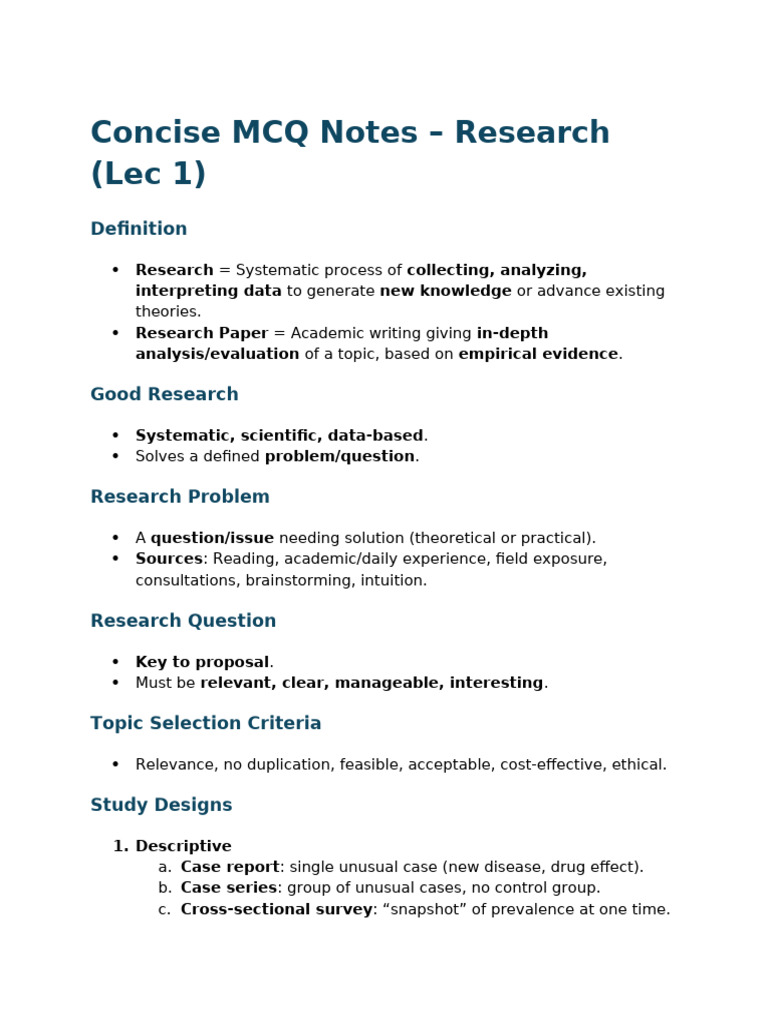 Concise MCQ Notes – Research (Lec 1)

Definition

• Research = Systematic process of collecting, analyzing, interpreting data to generate new knowledge or advance existing theories.
• Research Paper = Academic writing giving in-depth analysis/evaluation of a topic, based on empirical evidence.

Good Research

• Systematic, scientific, data-based.
• Solves a defined problem/question.

Research Problem

• A question/issue needing solution (theoretical or practical).
• Sources: Reading, academic/daily experience, field exposure, consultations, brainstorming, intuition.

Research Question

• Key to proposal.
• Must be relevant, clear, manageable, interesting.

Topic Selection Criteria

• Relevance, no duplication, feasible, acceptable, cost-effective, ethical.

Study Designs

1. Descriptive
a. Case report: single unusual case (new disease, drug effect).
b. Case series: group of unusual cases, no control group.
c. Cross-sectional survey: "snapshot" of prevalence at one time.